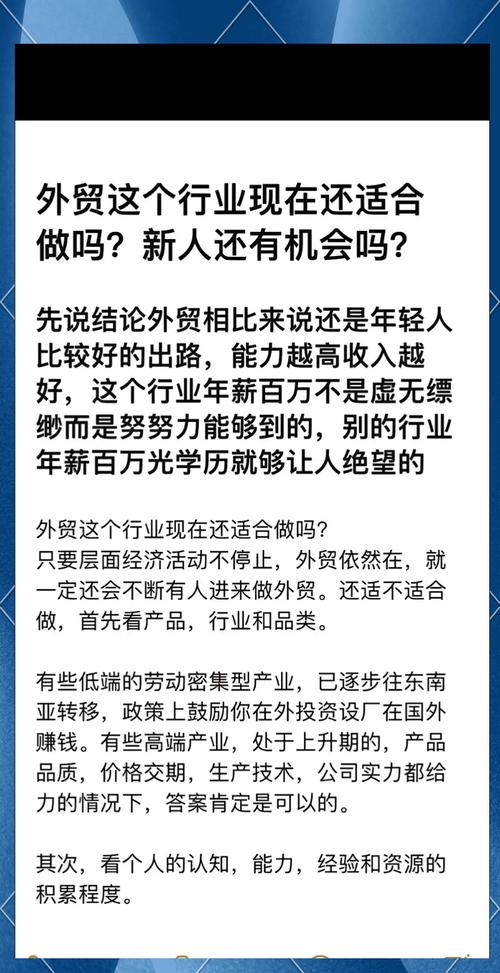 外贸这个行业现在还适合做吗？新人还有机会吗？

先说结论外贸相比来说还是年轻人比较好的出路，能力越高收入越好，这个行业年薪百万不是虚无缥缈而是努努力能够到的，别的行业年薪百万光学历就够让人绝望的

外贸这个行业现在还适合做吗？
只要层面经济活动不停止，外贸依然在，就一定还会不断有人进来做外贸。还适不适合做，首先看产品，行业和品类。

有些低端的劳动密集型产业，已逐步往东南亚转移，政策上鼓励你在外投资设厂在国外赚钱。有些高端产业，处于上升期的，产品品质，价格交期，生产技术，公司实力都给力的情况下，答案肯定是可以的。

其次，看个人的认知，能力，经验和资源的积累程度。